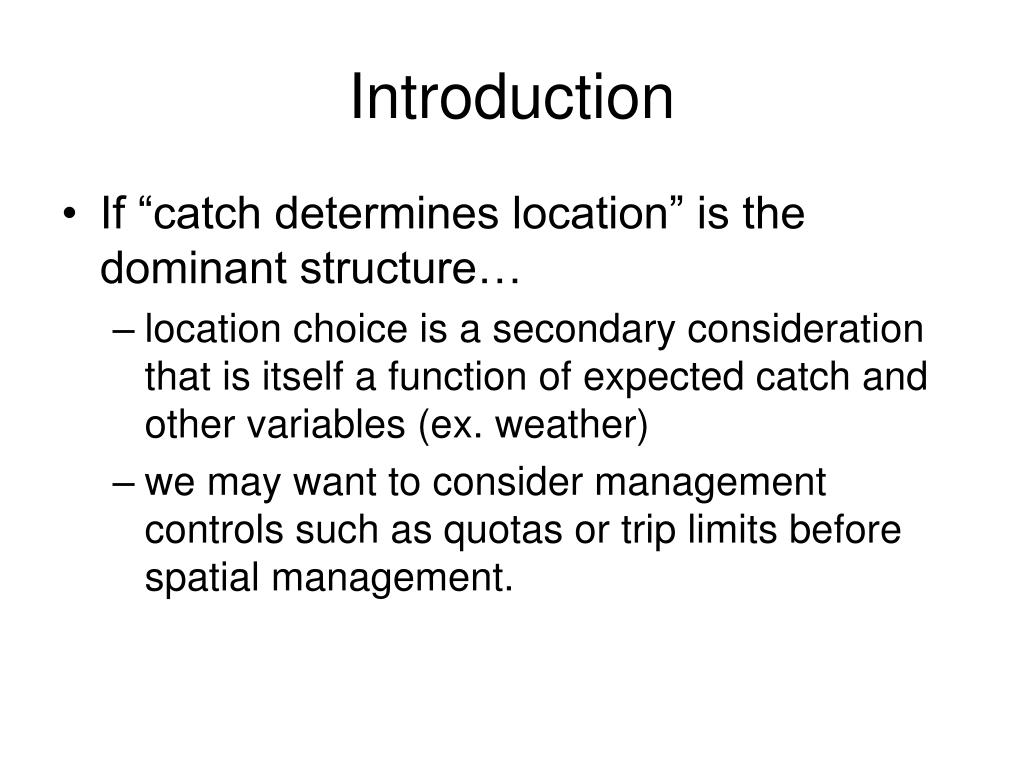 Introduction

• If “catch determines location” is the dominant structure…
– location choice is a secondary consideration that is itself a function of expected catch and other variables (ex. weather)
– we may want to consider management controls such as quotas or trip limits before spatial management.